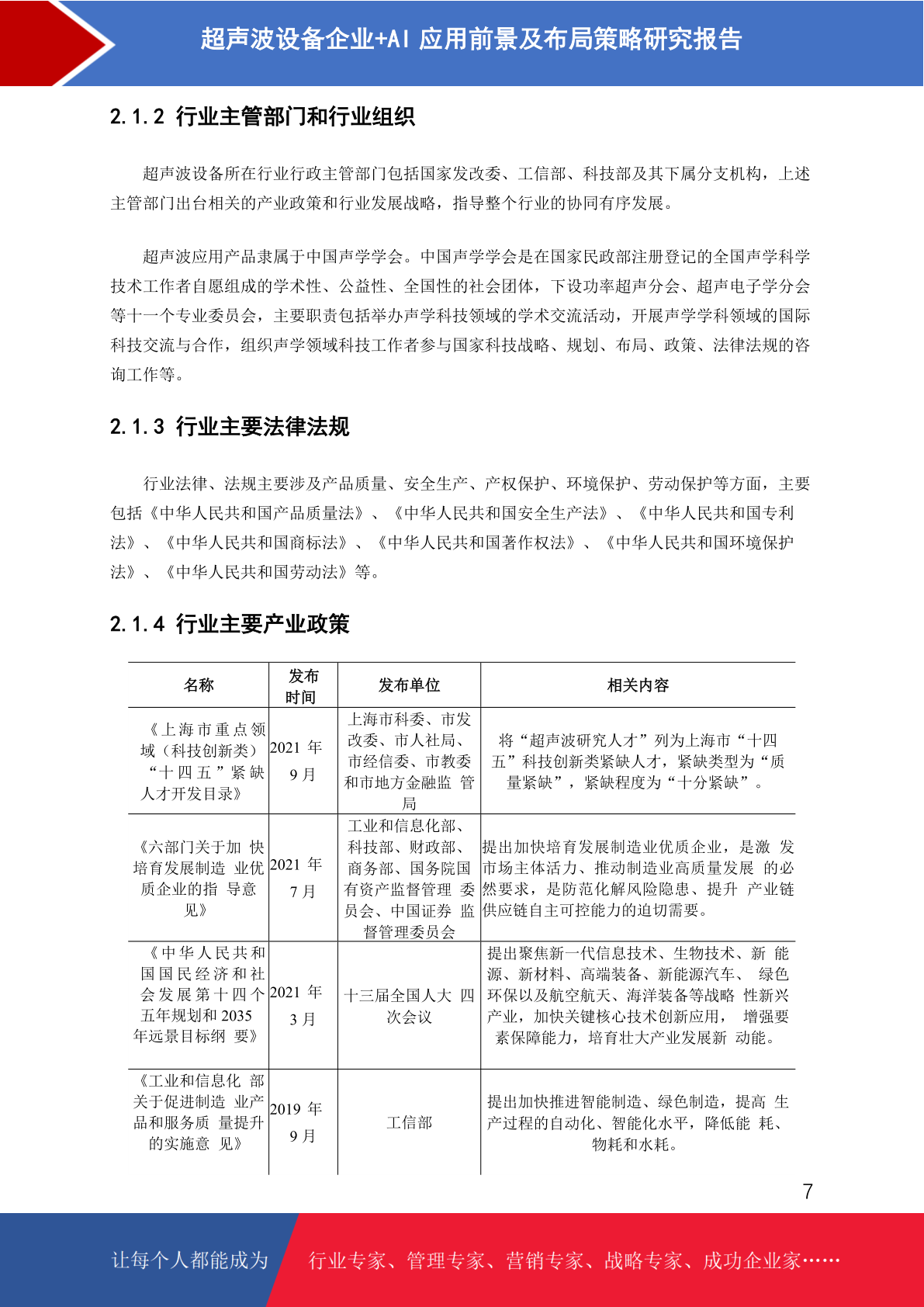 超声波设备企业+AI 应用前景及布局策略研究报告

2.1.2 行业主管部门和行业组织

超声波设备所在行业行政主管部门包括国家发改委、工信部、科技部及其下属分支机构，上述主管部门出台相关的产业政策和行业发展战略，指导整个行业的协同有序发展。

超声波应用产品隶属于中国声学学会。中国声学学会是在国家民政部注册登记的全国声学科学技术工作者自愿组成的学术性、公益性、全国性的社会团体，下设功率超声分会、超声电子学分会等十一个专业委员会，主要职责包括举办声学科技领域的学术交流活动，开展声学学科领域的国际科技交流与合作，组织声学领域科技工作者参与国家科技战略、规划、布局、政策、法律法规的咨询工作等。

2.1.3 行业主要法律法规

行业法律、法规主要涉及产品质量、安全生产、产权保护、环境保护、劳动保护等方面，主要包括《中华人民共和国产品质量法》、《中华人民共和国安全生产法》、《中华人民共和国专利法》、《中华人民共和国商标法》、《中华人民共和国著作权法》、《中华人民共和国环境保护法》、《中华人民共和国劳动法》等。

2.1.4 行业主要产业政策

| 名称 | 发布时间 | 发布单位 | 相关内容 |
|---|---|---|---|
| 《上海市重点领域（科技创新类）“十四五”紧缺人才开发目录》 | 2021 年 9 月 | 上海市科委、市发改委、市人社局、市经信委、市教委和市地方金融监 管局 | 将“超声波研究人才”列为上海市“十四五”科技创新类紧缺人才，紧缺类型为“质量紧缺”，紧缺程度为“十分紧缺”。 |
| 《六部门关于加 快培育发展制造 业优质企业的指 导意见》 | 2021 年 7 月 | 工业和信息化部、科技部、财政部、商务部、国务院国有资产监督管理 委员会、中国证券 监督管理委员会 | 提出加快培育发展制造业优质企业，是激 发市场主体活力、推动制造业高质量发展 的必然要求，是防范化解风险隐患、提升 产业链供应链自主可控能力的迫切需要。 |
| 《中华人民共和国国民经济和社会发展第十四个五年规划和 2035 年远景目标纲 要》 | 2021 年 3 月 | 十三届全国人大 四次会议 | 提出聚焦新一代信息技术、生物技术、新 能源、新材料、高端装备、新能源汽车、 绿色环保以及航空航天、海洋装备等战略 性新兴产业，加快关键核心技术创新应用， 增强要素保障能力，培育壮大产业发展新 动能。 |
| 《工业和信息化 部关于促进制造 业产品和服务质 量提升的实施意 见》 | 2019 年 9 月 | 工信部 | 提出加快推进智能制造、绿色制造，提高 生产过程的自动化、智能化水平，降低能 耗、物耗和水耗。 |

7

让每个人都能成为 行业专家、管理专家、营销专家、战略专家、成功企业家……